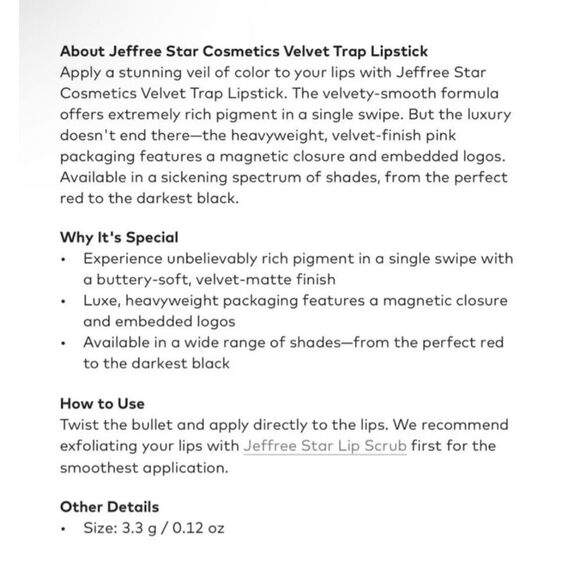 About Jeffree Star Cosmetics Velvet Trap Lipstick
Apply a stunning veil of color to your lips with Jeffree Star Cosmetics Velvet Trap Lipstick. The velvety-smooth formula offers extremely rich pigment in a single swipe. But the luxury doesn't end there—the heavyweight, velvet-finish pink packaging features a magnetic closure and embedded logos. Available in a sickening spectrum of shades, from the perfect red to the darkest black.

Why It's Special
• Experience unbelievably rich pigment in a single swipe with a buttery-soft, velvet-matte finish
• Luxe, heavyweight packaging features a magnetic closure and embedded logos
• Available in a wide range of shades—from the perfect red to the darkest black

How to Use
Twist the bullet and apply directly to the lips. We recommend exfoliating your lips with Jeffree Star Lip Scrub first for the smoothest application.

Other Details
• Size: 3.3 g / 0.12 oz